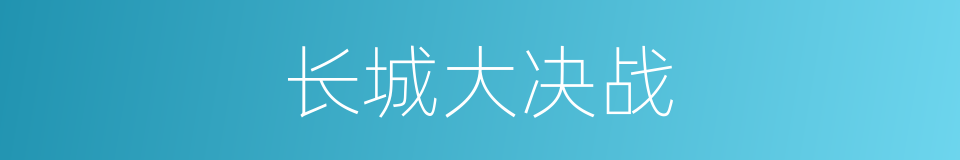 长城大决战